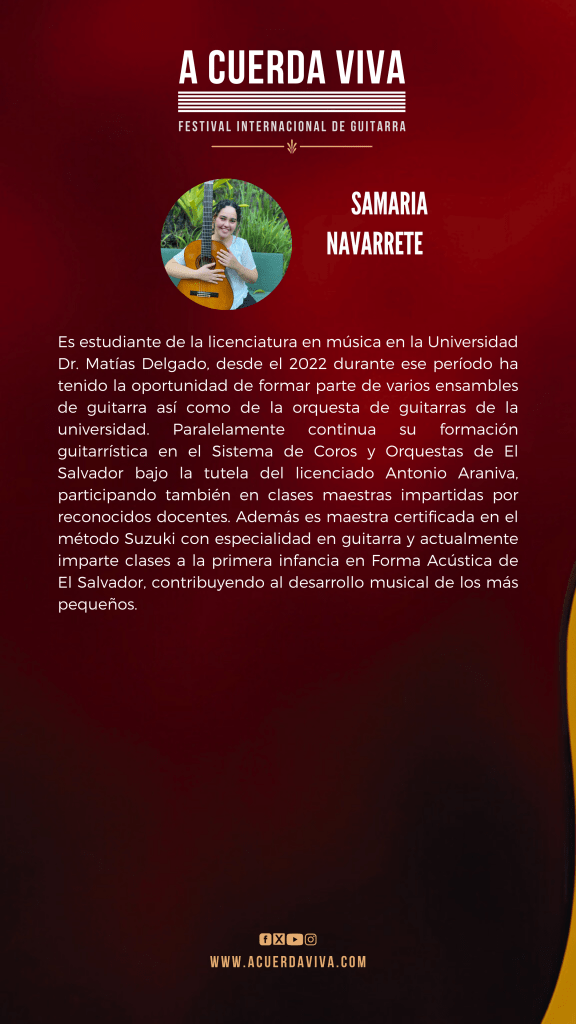 A CUERDA VIVA
FESTIVAL INTERNACIONAL DE GUITARRA

SAMARIA NAVARRETE

Es estudiante de la licenciatura en música en la Universidad Dr. Matías Delgado, desde el 2022 durante ese período ha tenido la oportunidad de formar parte de varios ensambles de guitarra así como de la orquesta de guitarras de la universidad. Paralelamente continua su formación guitarrística en el Sistema de Coros y Orquestas de El Salvador bajo la tutela del licenciado Antonio Araniva, participando también en clases maestras impartidas por reconocidos docentes. Además es maestra certificada en el método Suzuki con especialidad en guitarra y actualmente imparte clases a la primera infancia en Forma Acústica de El Salvador, contribuyendo al desarrollo musical de los más pequeños.

WWW.ACUERDAVIVA.COM